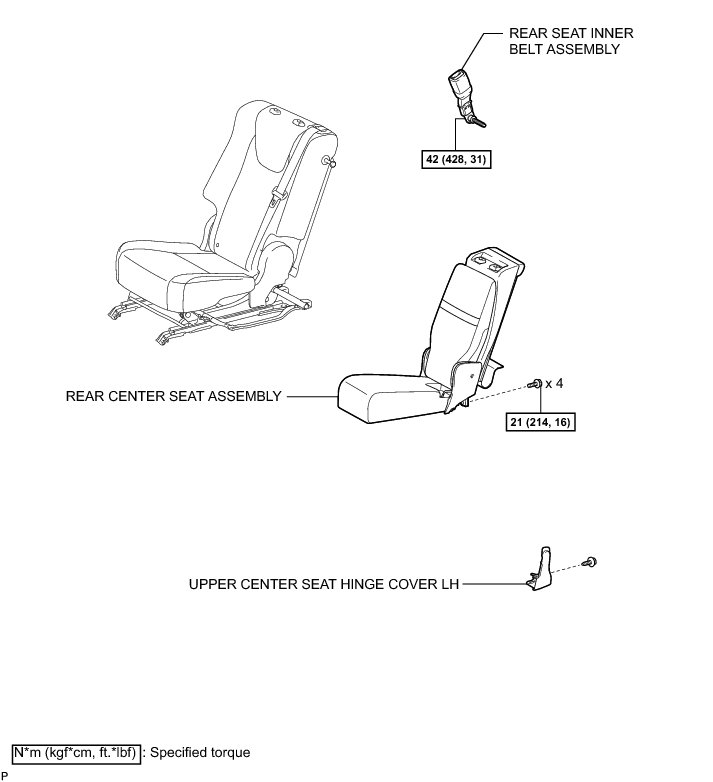 REAR SEAT INNER BELT ASSEMBLY

42 (428, 31)

REAR CENTER SEAT ASSEMBLY

x 4

21 (214, 16)

UPPER CENTER SEAT HINGE COVER LH

N*m (kgf*cm, ft.*lbf) : Specified torque

P